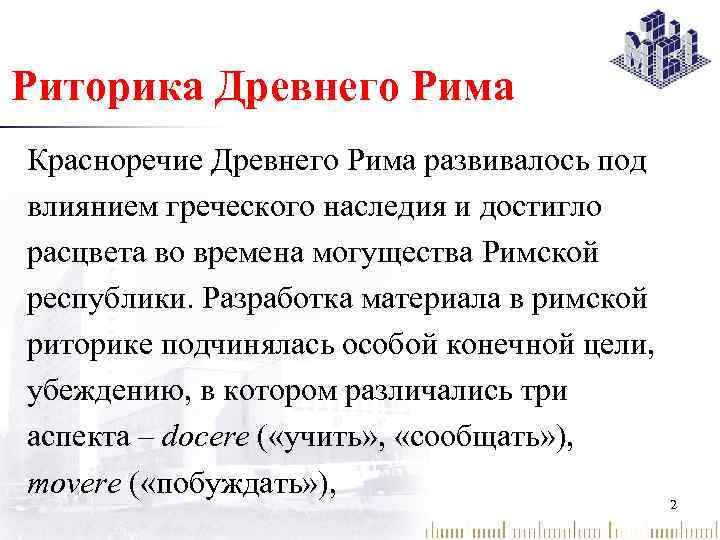 Риторика Древнего Рима

Красноречие Древнего Рима развивалось под влиянием греческого наследия и достигло расцвета во времена могущества Римской республики. Разработка материала в римской риторике подчинялась особой конечной цели, убеждению, в котором различались три аспекта – docere («учить», «сообщать»), movere («побуждать»),

2